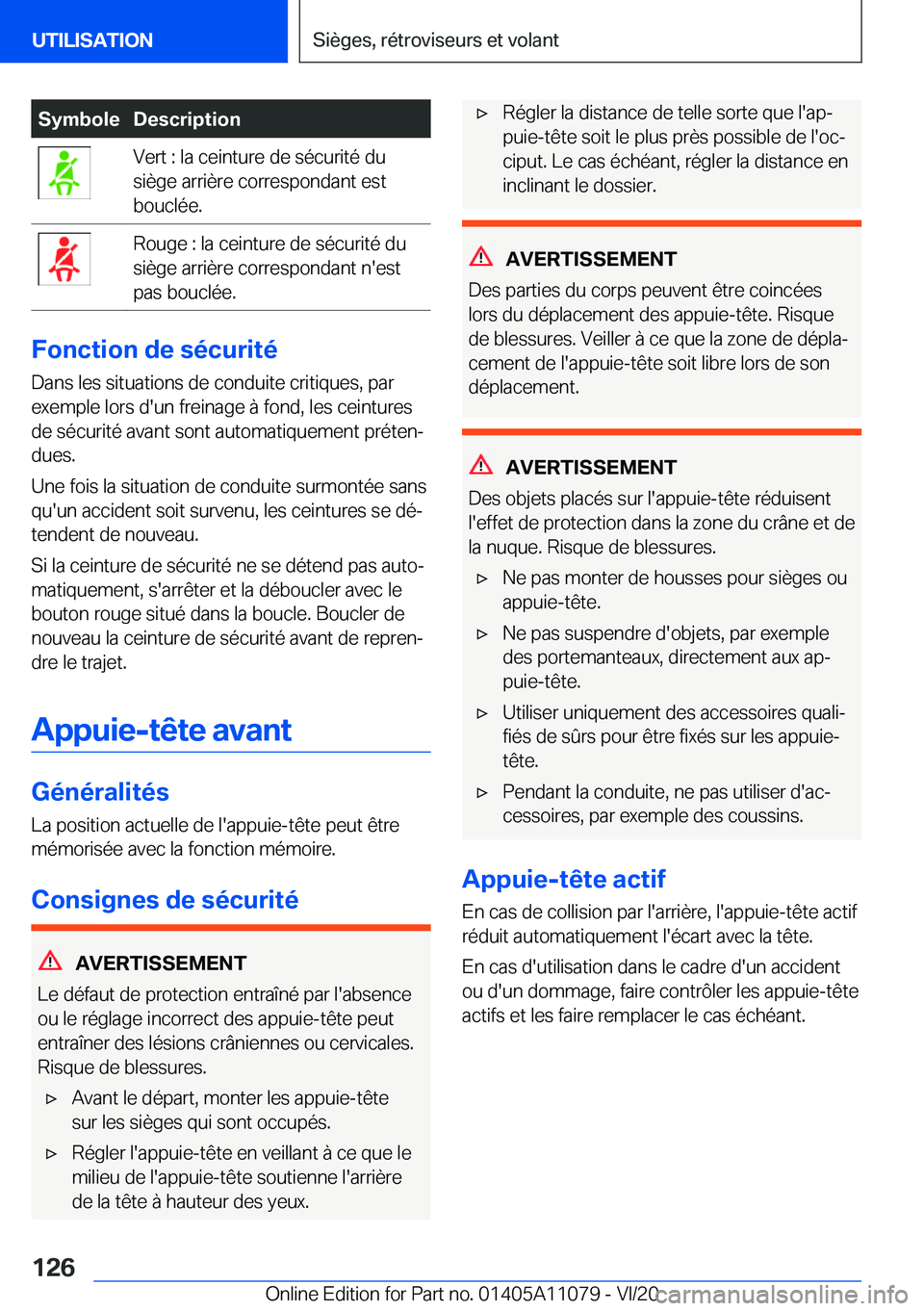 UTILISATION

Sièges, rétroviseurs et volant

| Symbole | Description |
|---|---|
|  | Vert : la ceinture de sécurité du siège arrière correspondant est bouclée. |
|  | Rouge : la ceinture de sécurité du siège arrière correspondant n'est pas bouclée. |

Fonction de sécurité

Dans les situations de conduite critiques, par exemple lors d'un freinage à fond, les ceintures de sécurité avant sont automatiquement prétendues.

Une fois la situation de conduite surmontée sans qu'un accident soit survenu, les ceintures se détendent de nouveau.

Si la ceinture de sécurité ne se détend pas automatiquement, s'arrêter et la déboucler avec le bouton rouge situé dans la boucle. Boucler de nouveau la ceinture de sécurité avant de reprendre le trajet.

Appuie-tête avant

Généralités

La position actuelle de l'appuie-tête peut être mémorisée avec la fonction mémoire.

Consignes de sécurité

AVERTISSEMENT

Le défaut de protection entraîné par l'absence ou le réglage incorrect des appuie-tête peut entraîner des lésions crâniennes ou cervicales. Risque de blessures.

▷ Avant le départ, monter les appuie-tête sur les sièges qui sont occupés.

▷ Régler l'appuie-tête en veillant à ce que le milieu de l'appuie-tête soutienne l'arrière de la tête à hauteur des yeux.

▷ Régler la distance de telle sorte que l'appuie-tête soit le plus près possible de l'occiput. Le cas échéant, régler la distance en inclinant le dossier.

AVERTISSEMENT

Des parties du corps peuvent être coincées lors du déplacement des appuie-tête. Risque de blessures. Veiller à ce que la zone de déplacement de l'appuie-tête soit libre lors de son déplacement.

AVERTISSEMENT

Des objets placés sur l'appuie-tête réduisent l'effet de protection dans la zone du crâne et de la nuque. Risque de blessures.

▷ Ne pas monter de housses pour sièges ou appuie-tête.

▷ Ne pas suspendre d'objets, par exemple des portemanteaux, directement aux appuie-tête.

▷ Utiliser uniquement des accessoires qualifiés de sûrs pour être fixés sur les appuie-tête.

▷ Pendant la conduite, ne pas utiliser d'accessoires, par exemple des coussins.

Appuie-tête actif

En cas de collision par l'arrière, l'appuie-tête actif réduit automatiquement l'écart avec la tête.

En cas d'utilisation dans le cadre d'un accident ou d'un dommage, faire contrôler les appuie-tête actifs et les faire remplacer le cas échéant.

126

Online Edition for Part no. 01405A11079 - VI/20

carmanualsonline.info